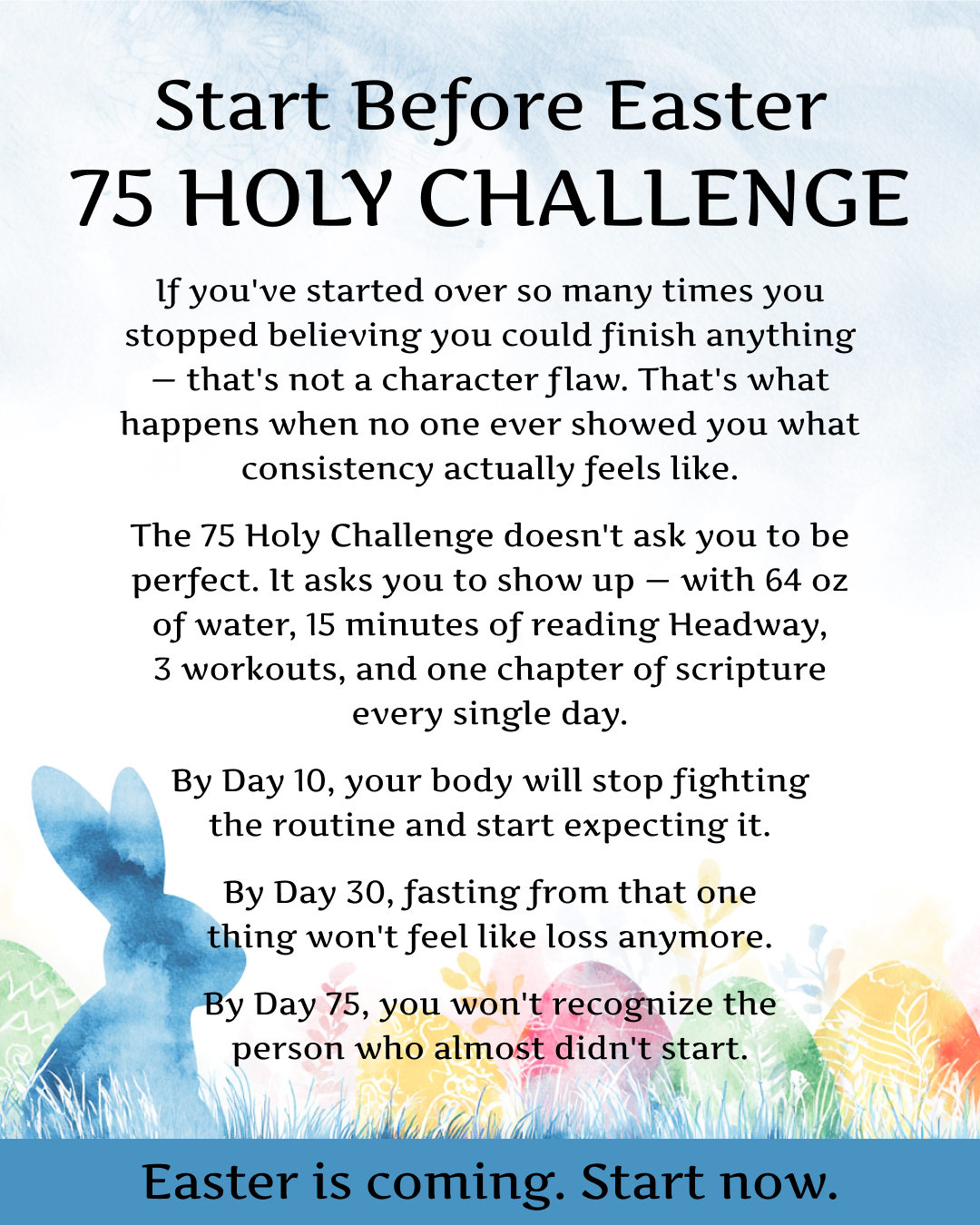 Start Before Easter
75 HOLY CHALLENGE

If you've started over so many times you stopped believing you could finish anything — that's not a character flaw. That's what happens when no one ever showed you what consistency actually feels like.

The 75 Holy Challenge doesn't ask you to be perfect. It asks you to show up — with 64 oz of water, 15 minutes of reading Headway, 3 workouts, and one chapter of scripture every single day.

By Day 10, your body will stop fighting the routine and start expecting it.

By Day 30, fasting from that one thing won't feel like loss anymore.

By Day 75, you won't recognize the person who almost didn't start.

Easter is coming. Start now.